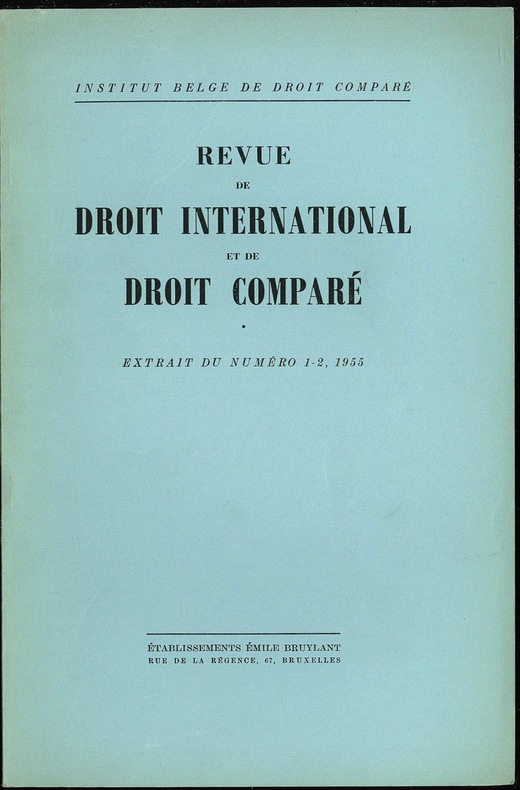 INSTITUT BELGE DE DROIT COMPARÉ

REVUE
DE
DROIT INTERNATIONAL
ET DE
DROIT COMPARÉ

EXTRAIT DU NUMÉRO 1-2, 1955

ÉTABLISSEMENTS ÉMILE BRUYLANT
RUE DE LA RÉGENCE, 67, BRUXELLES